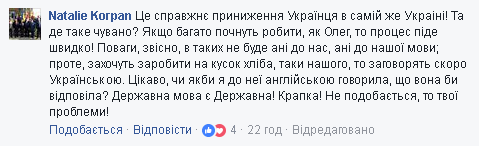 Natalie Korpan Це справжнє приниження Українця в самій же Україні! Та де таке чувано? Якщо багато почнуть робити, як Олег, то процес піде швидко! Поваги, звісно, в таких не буде ані до нас, ані до нашої мови; проте, захочуть заробити на кусок хліба, таки нашого, то заговорять скоро Українською. Цікаво, чи якби я до неї англійською говорила, що вона би відповіла? Державна мова є Державна! Крапка! Не подобається, то твої проблеми!

Подобається · Відповісти · 4 · 22 год · Відредаговано